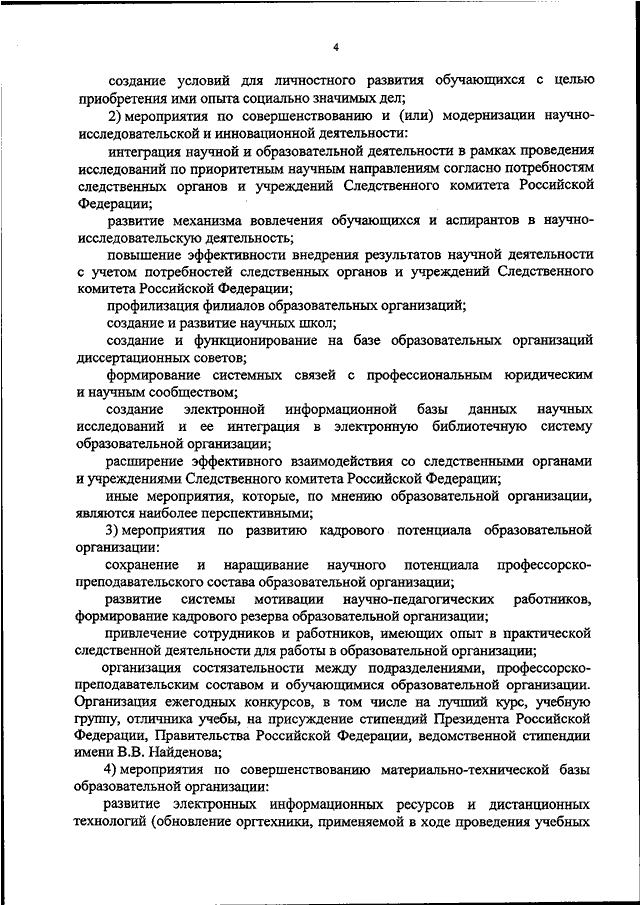 4

создание условий для личностного развития обучающихся с целью приобретения ими опыта социально значимых дел;

2) мероприятия по совершенствованию и (или) модернизации научно-исследовательской и инновационной деятельности:

интеграция научной и образовательной деятельности в рамках проведения исследований по приоритетным научным направлениям согласно потребностям следственных органов и учреждений Следственного комитета Российской Федерации;

развитие механизма вовлечения обучающихся и аспирантов в научно-исследовательскую деятельность;

повышение эффективности внедрения результатов научной деятельности с учетом потребностей следственных органов и учреждений Следственного комитета Российской Федерации;

профилизация филиалов образовательных организаций;

создание и развитие научных школ;

создание и функционирование на базе образовательных организаций диссертационных советов;

формирование системных связей с профессиональным юридическим и научным сообществом;

создание электронной информационной базы данных научных исследований и ее интеграция в электронную библиотечную систему образовательной организации;

расширение эффективного взаимодействия со следственными органами и учреждениями Следственного комитета Российской Федерации;

иные мероприятия, которые, по мнению образовательной организации, являются наиболее перспективными;

3) мероприятия по развитию кадрового потенциала образовательной организации:

сохранение и наращивание научного потенциала профессорско-преподавательского состава образовательной организации;

развитие системы мотивации научно-педагогических работников, формирование кадрового резерва образовательной организации;

привлечение сотрудников и работников, имеющих опыт в практической следственной деятельности для работы в образовательной организации;

организация состязательности между подразделениями, профессорско-преподавательским составом и обучающимися образовательной организации. Организация ежегодных конкурсов, в том числе на лучший курс, учебную группу, отличника учебы, на присуждение стипендий Президента Российской Федерации, Правительства Российской Федерации, ведомственной стипендии имени В.В. Найденова;

4) мероприятия по совершенствованию материально-технической базы образовательной организации:

развитие электронных информационных ресурсов и дистанционных технологий (обновление оргтехники, применяемой в ходе проведения учебных